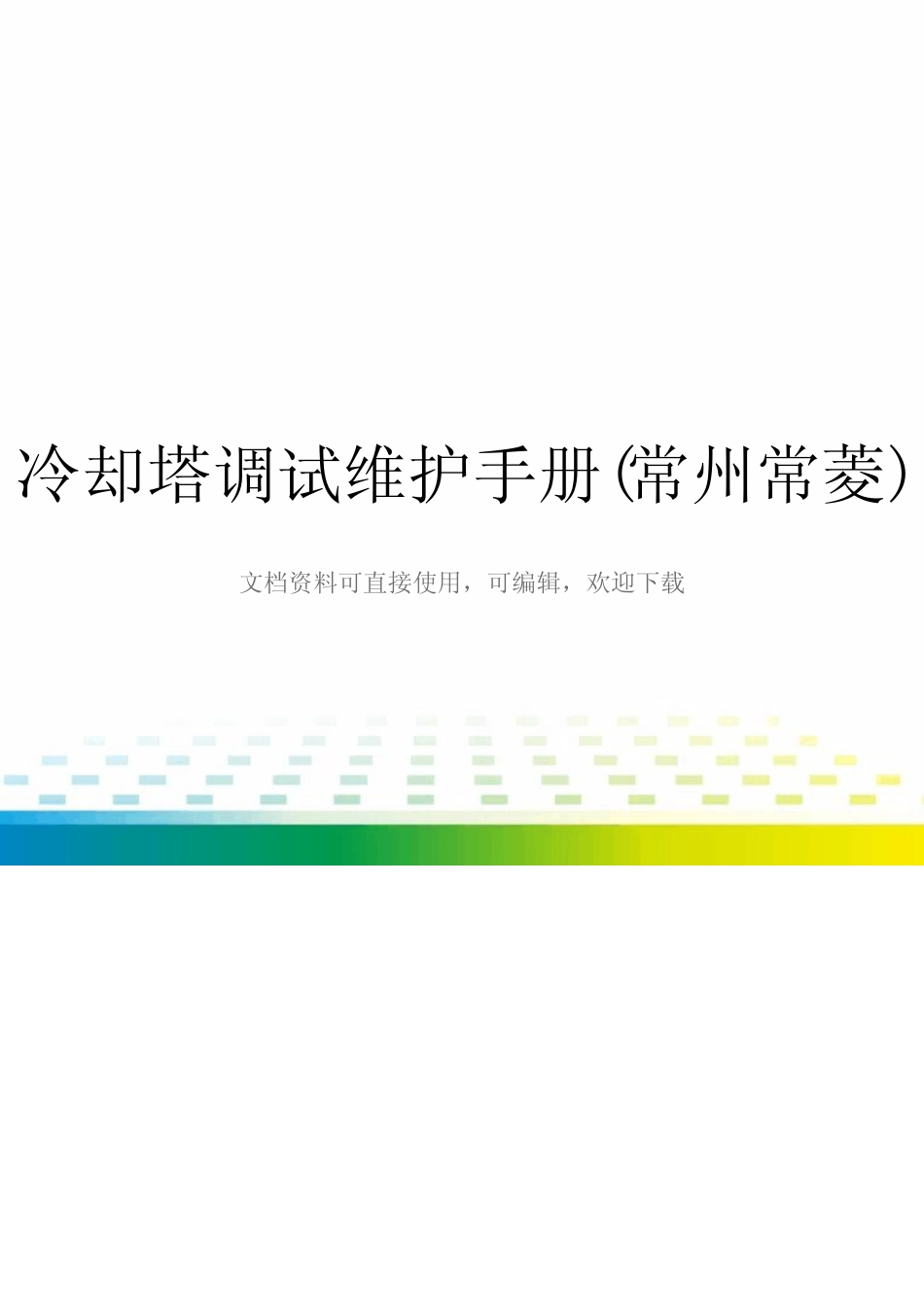 冷却塔调试维护手册(常州常菱)

文档资料可直接使用，可编辑，欢迎下载